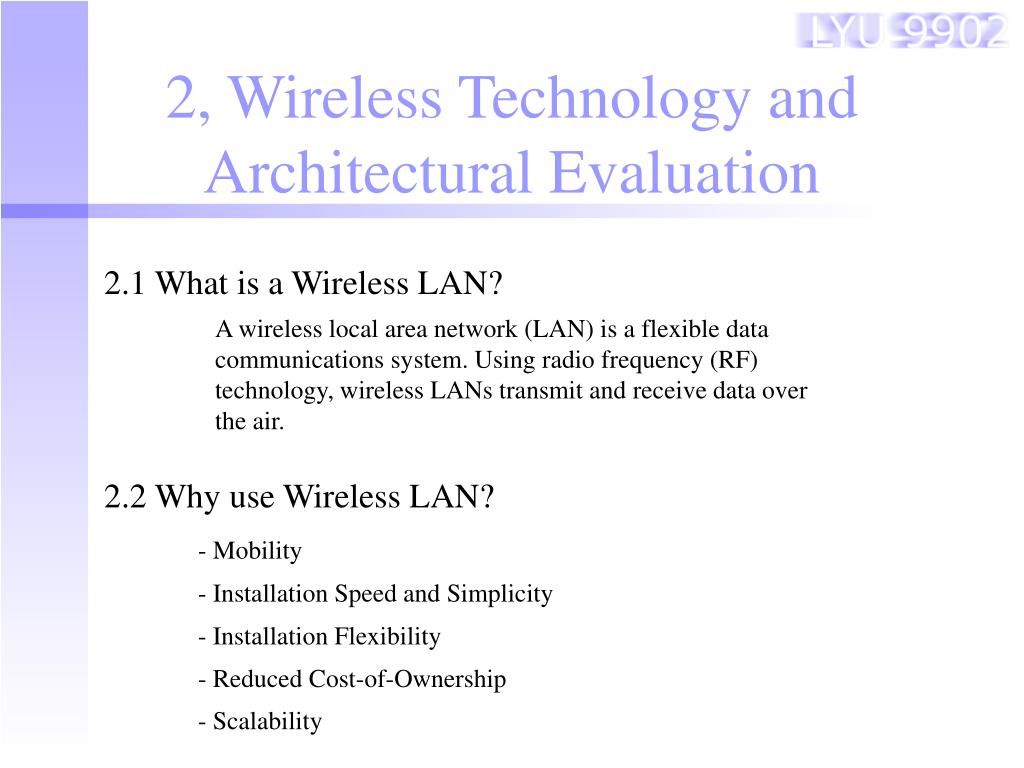 LYU 9902

2, Wireless Technology and Architectural Evaluation

2.1 What is a Wireless LAN?

A wireless local area network (LAN) is a flexible data communications system. Using radio frequency (RF) technology, wireless LANs transmit and receive data over the air.

2.2 Why use Wireless LAN?

- Mobility
- Installation Speed and Simplicity
- Installation Flexibility
- Reduced Cost-of-Ownership
- Scalability